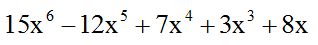 $15x^6 - 12x^5 + 7x^4 + 3x^3 + 8x$